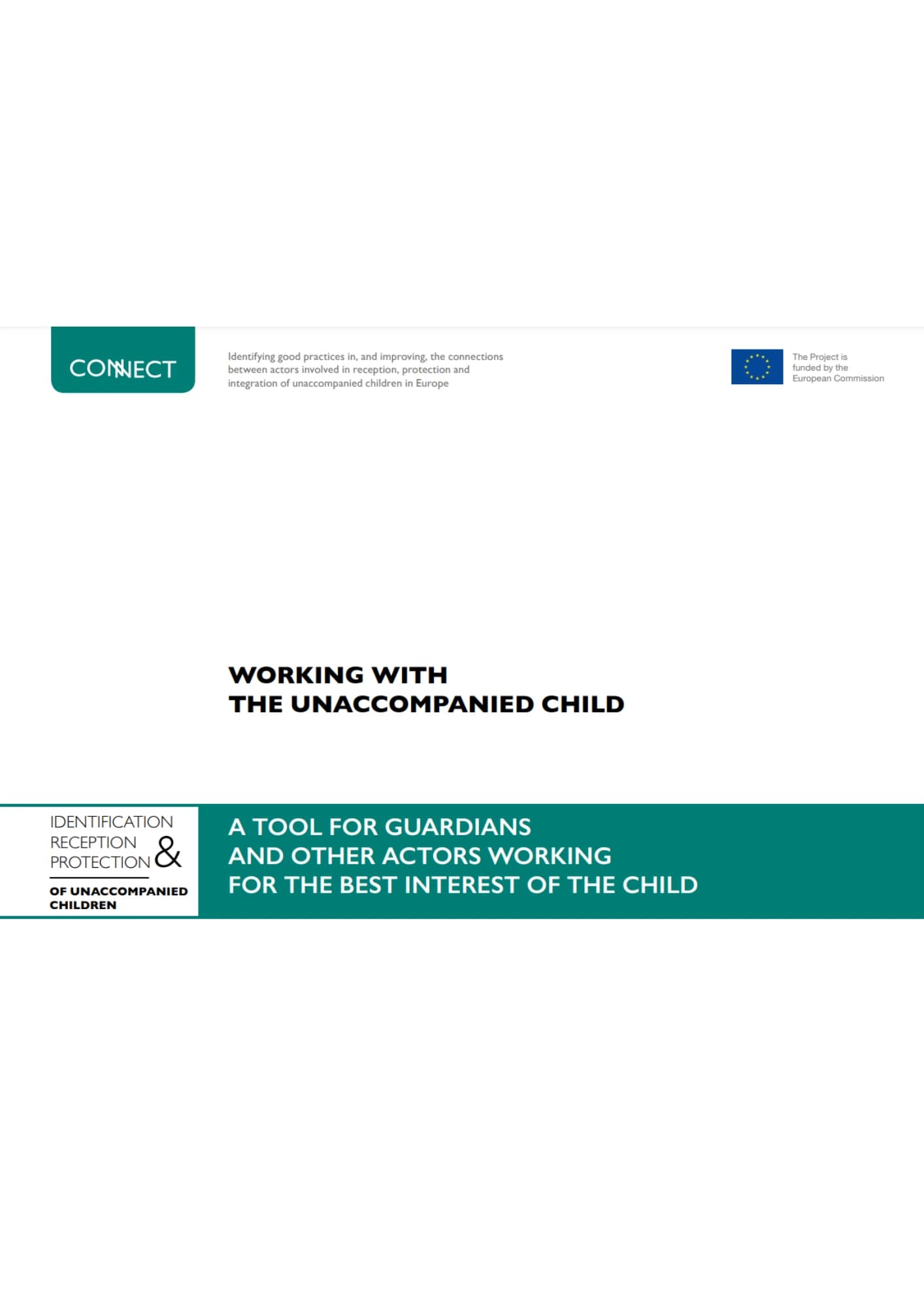 CONNECT

Identifying good practices in, and improving, the connections between actors involved in reception, protection and integration of unaccompanied children in Europe

The Project is funded by the European Commission

WORKING WITH
THE UNACCOMPANIED CHILD

IDENTIFICATION
RECEPTION
PROTECTION &

OF UNACCOMPANIED CHILDREN

A TOOL FOR GUARDIANS
AND OTHER ACTORS WORKING
FOR THE BEST INTEREST OF THE CHILD